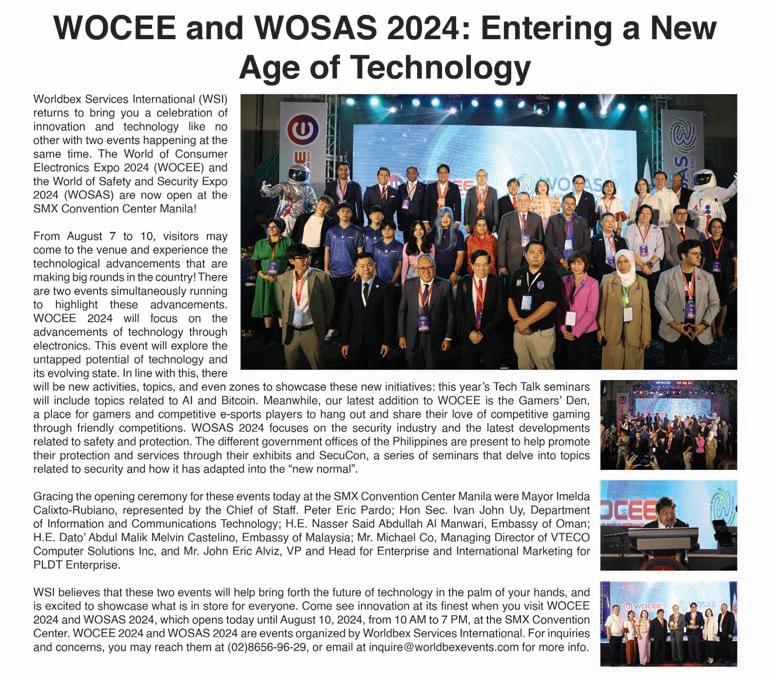 WOCEE and WOSAS 2024: Entering a New Age of Technology

Worldbex Services International (WSI) returns to bring you a celebration of innovation and technology like no other with two events happening at the same time. The World of Consumer Electronics Expo 2024 (WOCEE) and the World of Safety and Security Expo 2024 (WOSAS) are now open at the SMX Convention Center Manila!

From August 7 to 10, visitors may come to the venue and experience the technological advancements that are making big rounds in the country! There are two events simultaneously running to highlight these advancements. WOCEE 2024 will focus on the advancements of technology through electronics. This event will explore the untapped potential of technology and its evolving state. In line with this, there will be new activities, topics, and even zones to showcase these new initiatives: this year's Tech Talk seminars will include topics related to AI and Bitcoin. Meanwhile, our latest addition to WOCEE is the Gamers' Den, a place for gamers and competitive e-sports players to hang out and share their love of competitive gaming through friendly competitions. WOSAS 2024 focuses on the security industry and the latest developments related to safety and protection. The different government offices of the Philippines are present to help promote their protection and services through their exhibits and SecuCon, a series of seminars that delve into topics related to security and how it has adapted into the "new normal".

Gracing the opening ceremony for these events today at the SMX Convention Center Manila were Mayor Imelda Calixto-Rubiano, represented by the Chief of Staff. Peter Eric Pardo; Hon Sec. Ivan John Uy, Department of Information and Communications Technology; H.E. Nasser Said Abdullah Al Manwari, Embassy of Oman; H.E. Dato' Abdul Malik Melvin Castelino, Embassy of Malaysia; Mr. Michael Co, Managing Director of VTECO Computer Solutions Inc, and Mr. John Eric Alviz, VP and Head for Enterprise and International Marketing for PLDT Enterprise.

WSI believes that these two events will help bring forth the future of technology in the palm of your hands, and is excited to showcase what is in store for everyone. Come see innovation at its finest when you visit WOCEE 2024 and WOSAS 2024, which opens today until August 10, 2024, from 10 AM to 7 PM, at the SMX Convention Center. WOCEE 2024 and WOSAS 2024 are events organized by Worldbex Services International. For inquiries and concerns, you may reach them at (02)8656-96-29, or email at inquire@worldbexevents.com for more info.